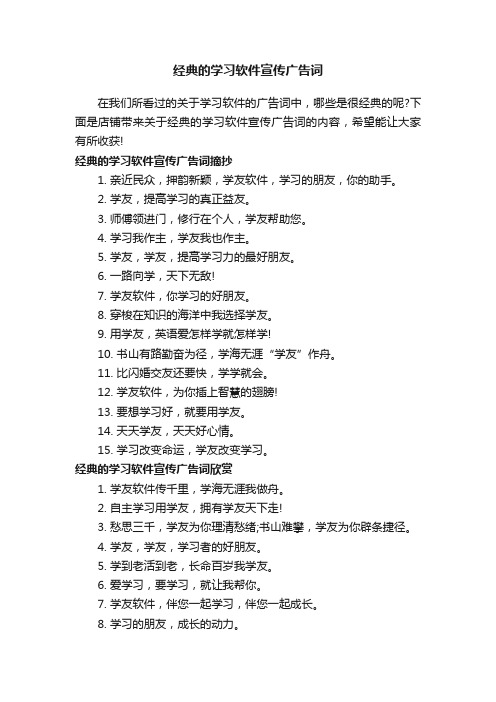 经典的学习软件宣传广告词

在我们所看过的关于学习软件的广告词中，哪些是很经典的呢?下面是店铺带来关于经典的学习软件宣传广告词的内容，希望能让大家有所收获!

经典的学习软件宣传广告词摘抄

1. 亲近民众，押韵新颖，学友软件，学习的朋友，你的助手。

2. 学友，提高学习的真正益友。

3. 师傅领进门，修行在个人，学友帮助您。

4. 学习我作主，学友我也作主。

5. 学友，学友，提高学习力的最好朋友。

6. 一路向学，天下无敌!

7. 学友软件，你学习的好朋友。

8. 穿梭在知识的海洋中我选择学友。

9. 用学友，英语爱怎样学就怎样学!

10. 书山有路勤奋为径，学海无涯“学友”作舟。

11. 比闪婚交友还要快，学学就会。

12. 学友软件，为你插上智慧的翅膀!

13. 要想学习好，就要用学友。

14. 天天学友，天天好心情。

15. 学习改变命运，学友改变学习。

经典的学习软件宣传广告词欣赏

1. 学友软件传千里，学海无涯我做舟。

2. 自主学习用学友，拥有学友天下走!

3. 愁思三千，学友为你理清愁绪;书山难攀，学友为你辟条捷径。

4. 学友，学友，学习者的好朋友。

5. 学到老活到老，长命百岁我学友。

6. 爱学习，要学习，就让我帮你。

7. 学友软件，伴您一起学习，伴您一起成长。

8. 学习的朋友，成长的动力。